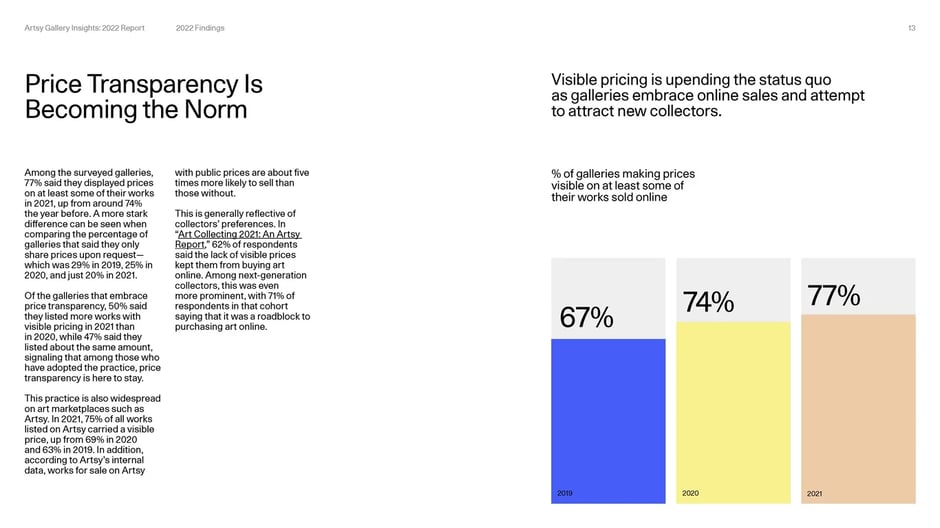 Artsy Gallery Insights: 2022 Report 2022 Findings 13

Price Transparency Is Becoming the Norm

Among the surveyed galleries, 77% said they displayed prices on at least some of their works in 2021, up from around 74% the year before. A more stark difference can be seen when comparing the percentage of galleries that said they only share prices upon request—which was 29% in 2019, 25% in 2020, and just 20% in 2021.

Of the galleries that embrace price transparency, 50% said they listed more works with visible pricing in 2021 than in 2020, while 47% said they listed about the same amount, signaling that among those who have adopted the practice, price transparency is here to stay.

This practice is also widespread on art marketplaces such as Artsy. In 2021, 75% of all works listed on Artsy carried a visible price, up from 69% in 2020 and 63% in 2019. In addition, according to Artsy's internal data, works for sale on Artsy with public prices are about five times more likely to sell than those without.

This is generally reflective of collectors' preferences. In "Art Collecting 2021: An Artsy Report," 62% of respondents said the lack of visible prices kept them from buying art online. Among next-generation collectors, this was even more prominent, with 71% of respondents in that cohort saying that it was a roadblock to purchasing art online.

Visible pricing is upending the status quo as galleries embrace online sales and attempt to attract new collectors.

% of galleries making prices visible on at least some of their works sold online

67%
2019

74%
2020

77%
2021